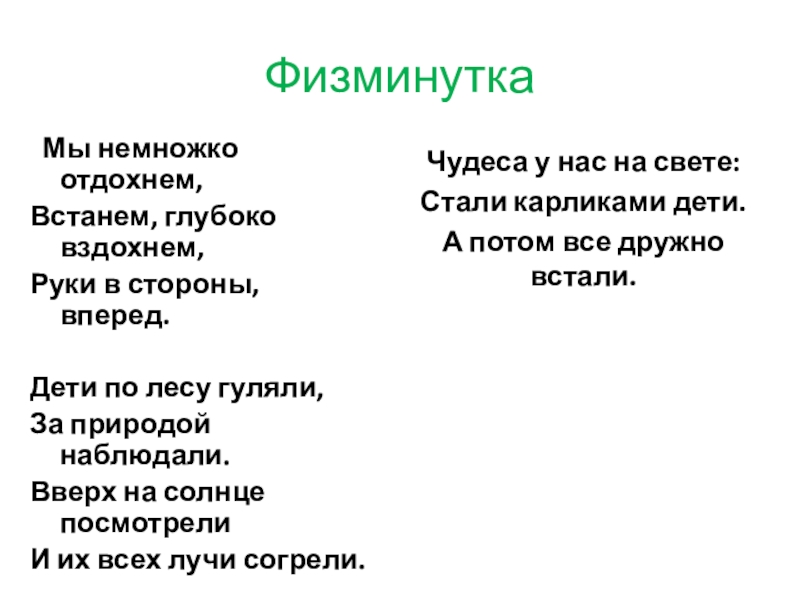 Физминутка

Мы немножко отдохнем,
Встанем, глубоко вздохнем,
Руки в стороны, вперед.

Дети по лесу гуляли,
За природой наблюдали.
Вверх на солнце посмотрели
И их всех лучи согрели.

Чудеса у нас на свете:
Стали карликами дети.
А потом все дружно встали.